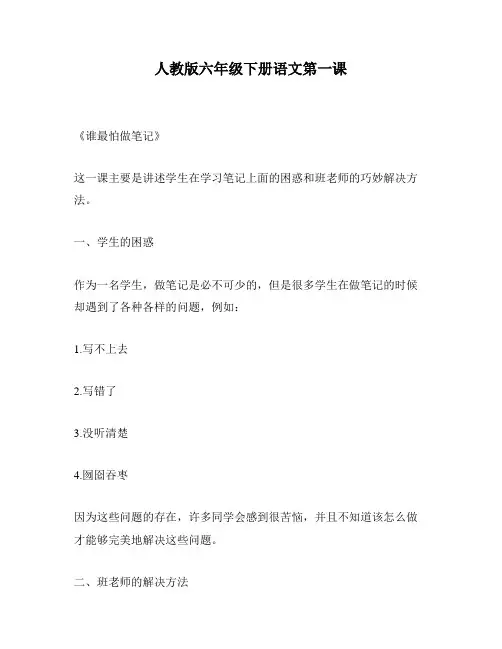 人教版六年级下册语文第一课

《谁最怕做笔记》

这一课主要是讲述学生在学习笔记上面的困惑和班老师的巧妙解决方法。

一、学生的困惑

作为一名学生，做笔记是必不可少的，但是很多学生在做笔记的时候却遇到了各种各样的问题，例如：

1.写不上去

2.写错了

3.没听清楚

4.囫囵吞枣

因为这些问题的存在，许多同学会感到很苦恼，并且不知道该怎么做才能够完美地解决这些问题。

二、班老师的解决方法